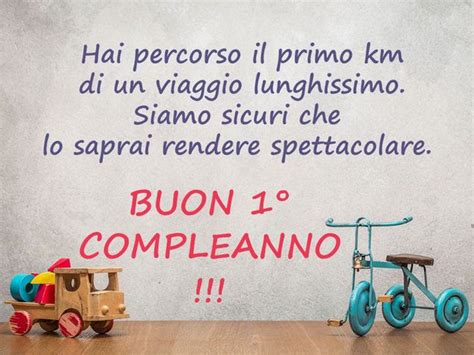 Hai percorso il primo km di un viaggio lunghissimo. Siamo sicuri che lo saprai rendere spettacolare.

BUON 1° COMPLEANNO !!!